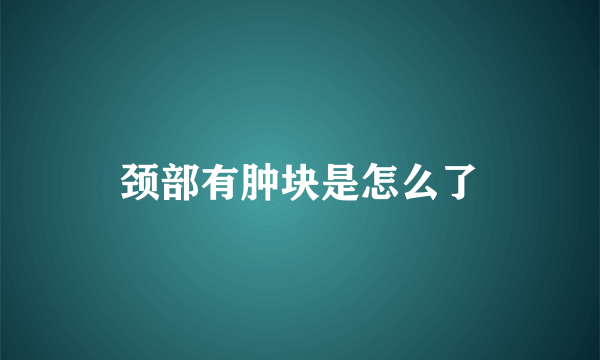 颈部有肿块是怎么了